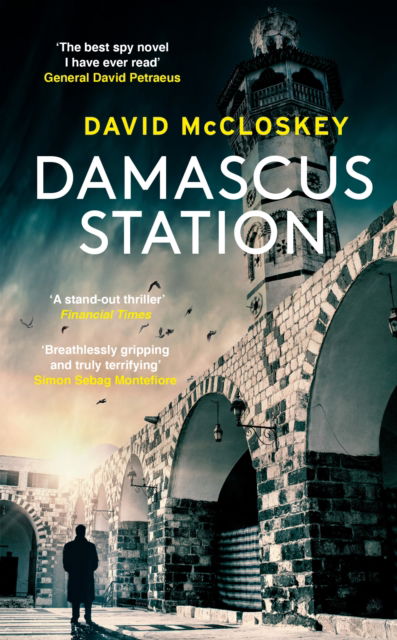 'The best spy novel I have ever read'
General David Petraeus

DAVID McCLOSKEY

DAMASCUS STATION

'A stand-out thriller'
Financial Times

'Breathlessly gripping and truly terrifying'
Simon Sebag Montefiore